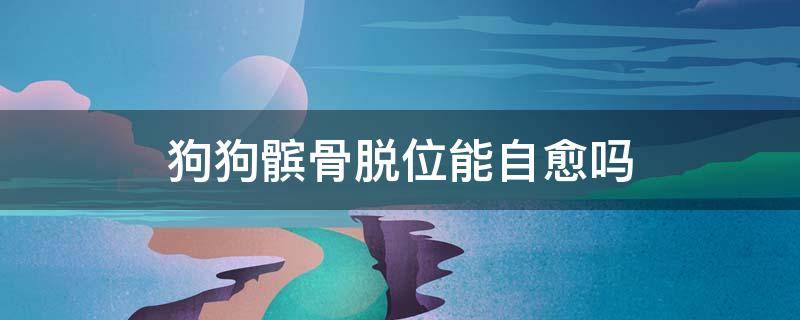 狗狗髌骨脱位能自愈吗